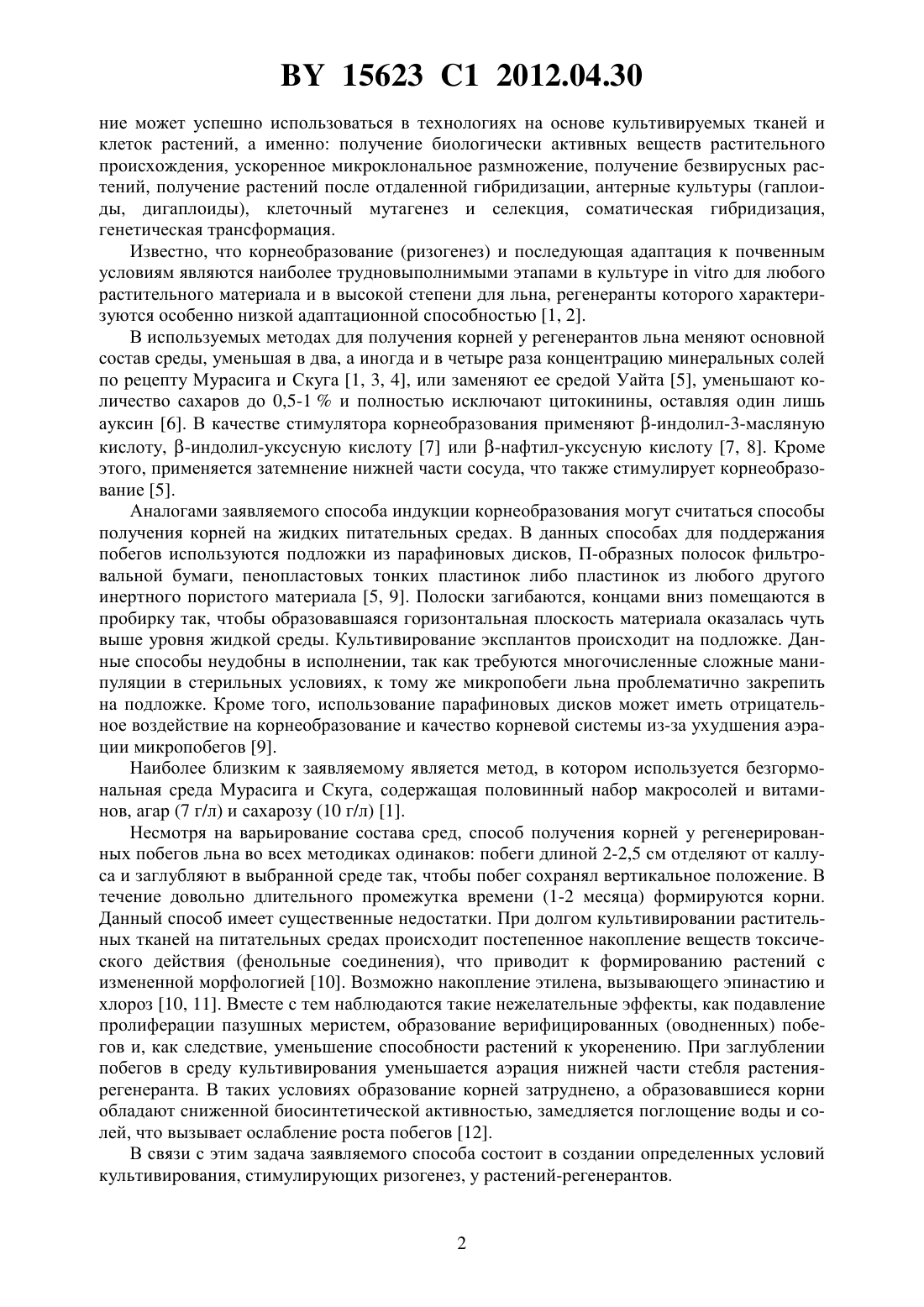 BY 15623 C1 2012.04.30

ние может успешно использоваться в технологиях на основе культивируемых тканей и клеток растений, а именно: получение биологически активных веществ растительного происхождения, ускоренное микроклональное размножение, получение безвирусных растений, получение растений после отдаленной гибридизации, антерные культуры (гаплоиды, дигаплоиды), клеточный мутагенез и селекция, соматическая гибридизация, генетическая трансформация.

Известно, что корнеобразование (ризогенез) и последующая адаптация к почвенным условиям являются наиболее трудновыполнимыми этапами в культуре in vitro для любого растительного материала и в высокой степени для льна, регенеранты которого характеризуются особенно низкой адаптационной способностью [1, 2].

В используемых методах для получения корней у регенерантов льна меняют основной состав среды, уменьшая в два, а иногда и в четыре раза концентрацию минеральных солей по рецепту Мурасига и Скуга [1, 3, 4], или заменяют ее средой Уайта [5], уменьшают количество сахаров до 0,5-1 % и полностью исключают цитокинины, оставляя один лишь ауксин [6]. В качестве стимулятора корнеобразования применяют β-индолил-3-масляную кислоту, β-индолил-уксусную кислоту [7] или β-нафтил-уксусную кислоту [7, 8]. Кроме этого, применяется затемнение нижней части сосуда, что также стимулирует корнеобразование [5].

Аналогами заявляемого способа индукции корнеобразования могут считаться способы получения корней на жидких питательных средах. В данных способах для поддержания побегов используются подложки из парафиновых дисков, П-образных полосок фильтровальной бумаги, пенопластовых тонких пластинок либо пластинок из любого другого инертного пористого материала [5, 9]. Полоски загибаются, концами вниз помещаются в пробирку так, чтобы образовавшаяся горизонтальная плоскость материала оказалась чуть выше уровня жидкой среды. Культивирование эксплантов происходит на подложке. Данные способы неудобны в исполнении, так как требуются многочисленные сложные манипуляции в стерильных условиях, к тому же микропобеги льна проблематично закрепить на подложке. Кроме того, использование парафиновых дисков может иметь отрицательное воздействие на корнеобразование и качество корневой системы из-за ухудшения аэрации микропобегов [9].

Наиболее близким к заявляемому является метод, в котором используется безгормональная среда Мурасига и Скуга, содержащая половинный набор макросолей и витаминов, агар (7 г/л) и сахарозу (10 г/л) [1].

Несмотря на варьирование состава сред, способ получения корней у регенерированных побегов льна во всех методиках одинаков: побеги длиной 2-2,5 см отделяют от каллуса и заглубляют в выбранной среде так, чтобы побег сохранял вертикальное положение. В течение довольно длительного промежутка времени (1-2 месяца) формируются корни. Данный способ имеет существенные недостатки. При долгом культивировании растительных тканей на питательных средах происходит постепенное накопление веществ токсического действия (фенольные соединения), что приводит к формированию растений с измененной морфологией [10]. Возможно накопление этилена, вызывающего эпинастию и хлороз [10, 11]. Вместе с тем наблюдаются такие нежелательные эффекты, как подавление пролиферации пазушных меристем, образование верифицированных (оводненных) побегов и, как следствие, уменьшение способности растений к укоренению. При заглублении побегов в среду культивирования уменьшается аэрация нижней части стебля растения-регенеранта. В таких условиях образование корней затруднено, а образовавшиеся корни обладают сниженной биосинтетической активностью, замедляется поглощение воды и солей, что вызывает ослабление роста побегов [12].

В связи с этим задача заявляемого способа состоит в создании определенных условий культивирования, стимулирующих ризогенез, у растений-регенерантов.

2